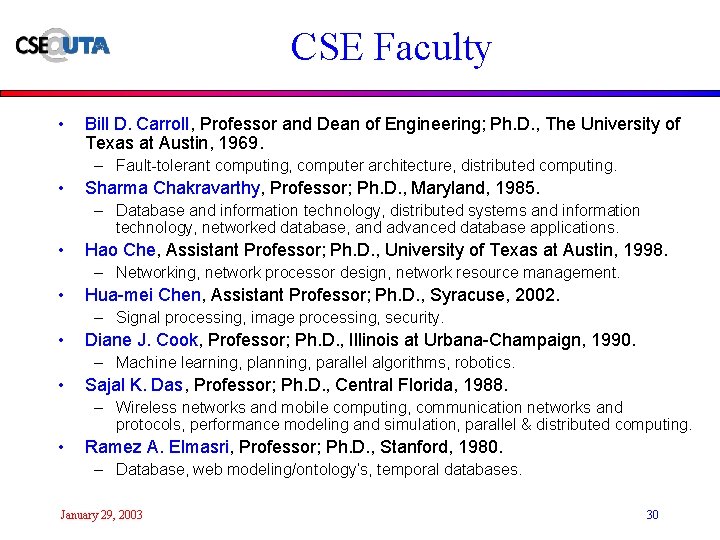 CSE@UTA

CSE Faculty

• Bill D. Carroll, Professor and Dean of Engineering; Ph.D., The University of Texas at Austin, 1969.
- Fault-tolerant computing, computer architecture, distributed computing.
• Sharma Chakravarthy, Professor; Ph.D., Maryland, 1985.
- Database and information technology, distributed systems and information technology, networked database, and advanced database applications.
• Hao Che, Assistant Professor; Ph.D., University of Texas at Austin, 1998.
- Networking, network processor design, network resource management.
• Hua-mei Chen, Assistant Professor; Ph.D., Syracuse, 2002.
- Signal processing, image processing, security.
• Diane J. Cook, Professor; Ph.D., Illinois at Urbana-Champaign, 1990.
- Machine learning, planning, parallel algorithms, robotics.
• Sajal K. Das, Professor; Ph.D., Central Florida, 1988.
- Wireless networks and mobile computing, communication networks and protocols, performance modeling and simulation, parallel & distributed computing.
• Ramez A. Elmasri, Professor; Ph.D., Stanford, 1980.
- Database, web modeling/ontology's, temporal databases.

January 29, 2003

30